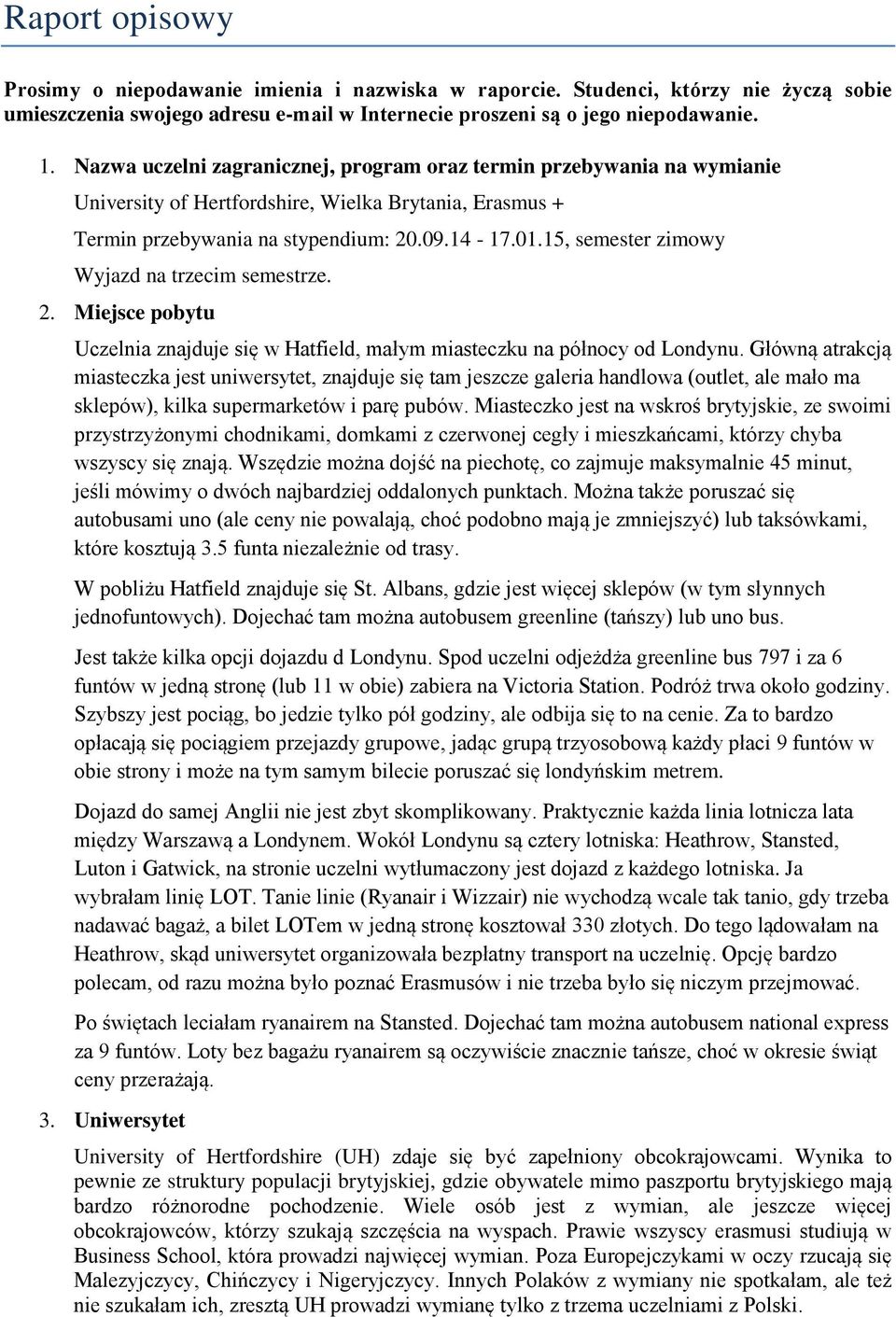 Raport opisowy

Prosimy o niepodawanie imienia i nazwiska w raporcie. Studenci, którzy nie życzą sobie umieszczenia swojego adresu e-mail w Internecie proszeni są o jego niepodawanie.

1. Nazwa uczelni zagranicznej, program oraz termin przebywania na wymianie

University of Hertfordshire, Wielka Brytania, Erasmus +

Termin przebywania na stypendium: 20.09.14 - 17.01.15, semester zimowy

Wyjazd na trzecim semestrze.

2. Miejsce pobytu

Uczelnia znajduje się w Hatfield, małym miasteczku na północy od Londynu. Główną atrakcją miasteczka jest uniwersytet, znajduje się tam jeszcze galeria handlowa (outlet, ale mało ma sklepów), kilka supermarketów i parę pubów. Miasteczko jest na wskroś brytyjskie, ze swoimi przystrzyżonymi chodnikami, domkami z czerwonej cegły i mieszkańcami, którzy chyba wszyscy się znają. Wszędzie można dojść na piechotę, co zajmuje maksymalnie 45 minut, jeśli mówimy o dwóch najbardziej oddalonych punktach. Można także poruszać się autobusami uno (ale ceny nie powalają, choć podobno mają je zmniejszyć) lub taksówkami, które kosztują 3.5 funta niezależnie od trasy.

W pobliżu Hatfield znajduje się St. Albans, gdzie jest więcej sklepów (w tym słynnych jednofuntowych). Dojechać tam można autobusem greenline (tańszy) lub uno bus.

Jest także kilka opcji dojazdu d Londynu. Spod uczelni odjeżdża greenline bus 797 i za 6 funtów w jedną stronę (lub 11 w obie) zabiera na Victoria Station. Podróż trwa około godziny. Szybszy jest pociąg, bo jedzie tylko pół godziny, ale odbija się to na cenie. Za to bardzo opłacają się pociągiem przejazdy grupowe, jadąc grupą trzyosobową każdy płaci 9 funtów w obie strony i może na tym samym bilecie poruszać się londyńskim metrem.

Dojazd do samej Anglii nie jest zbyt skomplikowany. Praktycznie każda linia lotnicza lata między Warszawą a Londynem. Wokół Londynu są cztery lotniska: Heathrow, Stansted, Luton i Gatwick, na stronie uczelni wytłumaczony jest dojazd z każdego lotniska. Ja wybrałam linię LOT. Tanie linie (Ryanair i Wizzair) nie wychodzą wcale tak tanio, gdy trzeba nadawać bagaż, a bilet LOTem w jedną stronę kosztował 330 złotych. Do tego lądowałam na Heathrow, skąd uniwersytet organizowała bezpłatny transport na uczelnię. Opcję bardzo polecam, od razu można było poznać Erasmusów i nie trzeba było się niczym przejmować.

Po świętach leciałam ryanairem na Stansted. Dojechać tam można autobusem national express za 9 funtów. Loty bez bagażu ryanairem są oczywiście znacznie tańsze, choć w okresie świąt ceny przerażają.

3. Uniwersytet

University of Hertfordshire (UH) zdaje się być zapełniony obcokrajowcami. Wynika to pewnie ze struktury populacji brytyjskiej, gdzie obywatele mimo paszportu brytyjskiego mają bardzo różnorodne pochodzenie. Wiele osób jest z wymian, ale jeszcze więcej obcokrajowców, którzy szukają szczęścia na wyspach. Prawie wszyscy erasmusi studiują w Business School, która prowadzi najwięcej wymian. Poza Europejczykami w oczy rzucają się Malezyjczycy, Chińczycy i Nigeryjczycy. Innych Polaków z wymiany nie spotkałam, ale też nie szukałam ich, zresztą UH prowadzi wymianę tylko z trzema uczelniami z Polski.